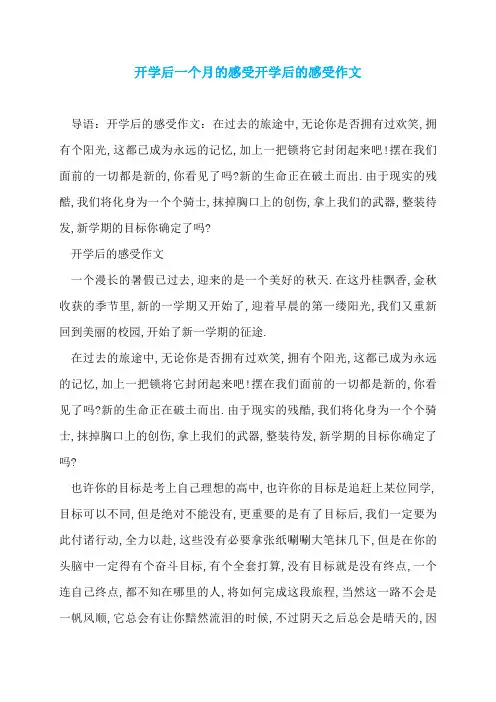 开学后一个月的感受开学后的感受作文

导语：开学后的感受作文：在过去的旅途中，无论你是否拥有过欢笑，拥有个阳光，这都已成为永远的记忆，加上一把锁将它封闭起来吧！摆在我们面前的一切都是新的，你看见了吗?新的生命正在破土而出.由于现实的残酷，我们将化身为一个个骑士，抹掉胸口上的创伤，拿上我们的武器，整装待发，新学期的目标你确定了吗?

开学后的感受作文

一个漫长的暑假已过去，迎来的是一个美好的秋天.在这丹桂飘香，金秋收获的季节里，新的一学期又开始了，迎着早晨的第一缕阳光，我们又重新回到美丽的校园，开始了新一学期的征途.

在过去的旅途中，无论你是否拥有过欢笑，拥有个阳光，这都已成为永远的记忆，加上一把锁将它封闭起来吧！摆在我们面前的一切都是新的，你看见了吗?新的生命正在破土而出.由于现实的残酷，我们将化身为一个个骑士，抹掉胸口上的创伤，拿上我们的武器，整装待发，新学期的目标你确定了吗?

也许你的目标是考上自己理想的高中，也许你的目标是追赶上某位同学，目标可以不同，但是绝对不能没有，更重要的是有了目标后，我们一定要为此付诸行动，全力以赴，这些没有必要拿张纸唰唰大笔抹几下，但是在你的头脑中一定得有个奋斗目标，有个全套打算，没有目标就是没有终点，一个连自己终点，都不知在哪里的人，将如何完成这段旅程，当然这一路不会是一帆风顺，它总会有让你黯然流泪的时候，不过阴天之后总会是晴天的，因